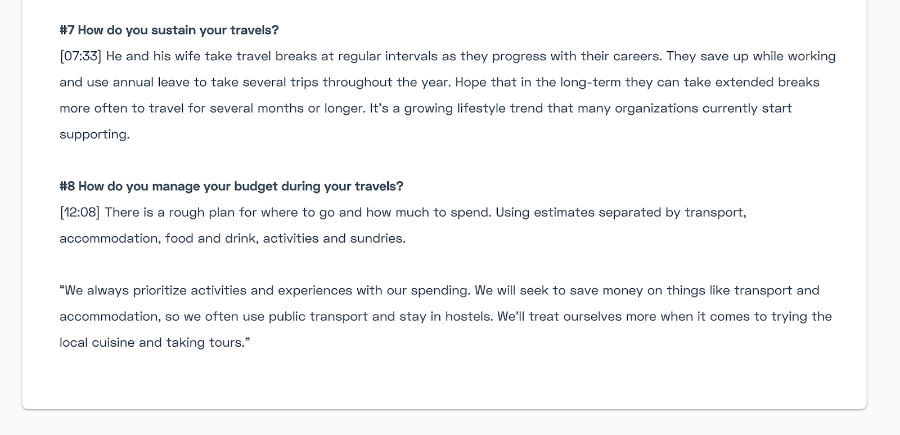 #7 How do you sustain your travels?
[07:33] He and his wife take travel breaks at regular intervals as they progress with their careers. They save up while working and use annual leave to take several trips throughout the year. Hope that in the long-term they can take extended breaks more often to travel for several months or longer. It's a growing lifestyle trend that many organizations currently start supporting.

#8 How do you manage your budget during your travels?
[12:08] There is a rough plan for where to go and how much to spend. Using estimates separated by transport, accommodation, food and drink, activities and sundries.

"We always prioritize activities and experiences with our spending. We will seek to save money on things like transport and accommodation, so we often use public transport and stay in hostels. We'll treat ourselves more when it comes to trying the local cuisine and taking tours."